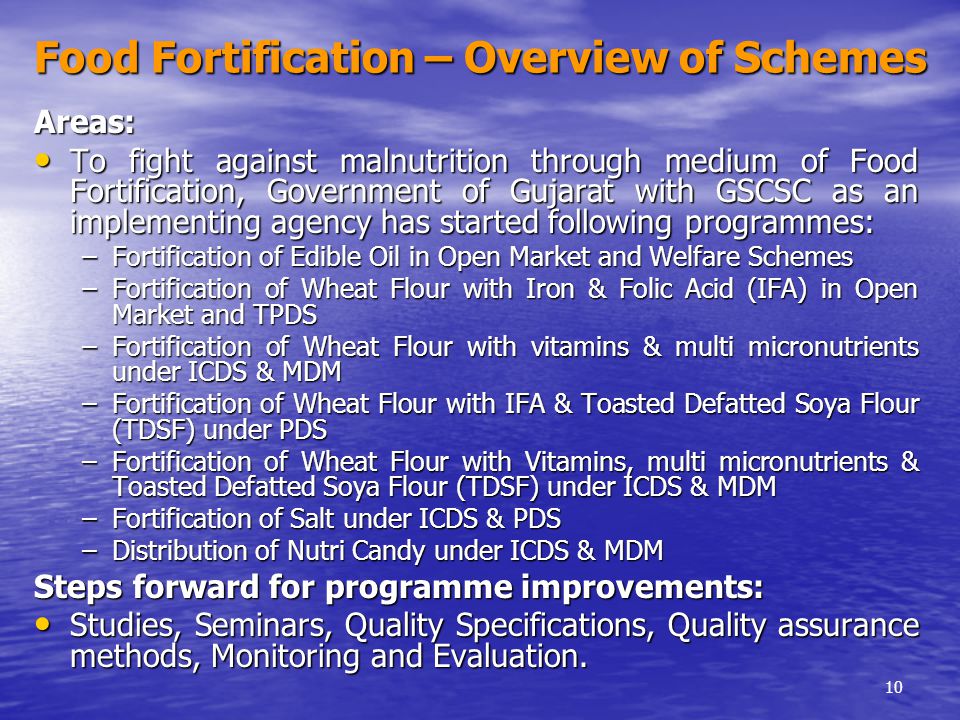 Food Fortification – Overview of Schemes

Areas:

• To fight against malnutrition through medium of Food Fortification, Government of Gujarat with GSCSC as an implementing agency has started following programmes:
– Fortification of Edible Oil in Open Market and Welfare Schemes
– Fortification of Wheat Flour with Iron & Folic Acid (IFA) in Open Market and TPDS
– Fortification of Wheat Flour with vitamins & multi micronutrients under ICDS & MDM
– Fortification of Wheat Flour with IFA & Toasted Defatted Soya Flour (TDSF) under PDS
– Fortification of Wheat Flour with Vitamins, multi micronutrients & Toasted Defatted Soya Flour (TDSF) under ICDS & MDM
– Fortification of Salt under ICDS & PDS
– Distribution of Nutri Candy under ICDS & MDM

Steps forward for programme improvements:

• Studies, Seminars, Quality Specifications, Quality assurance methods, Monitoring and Evaluation.

10